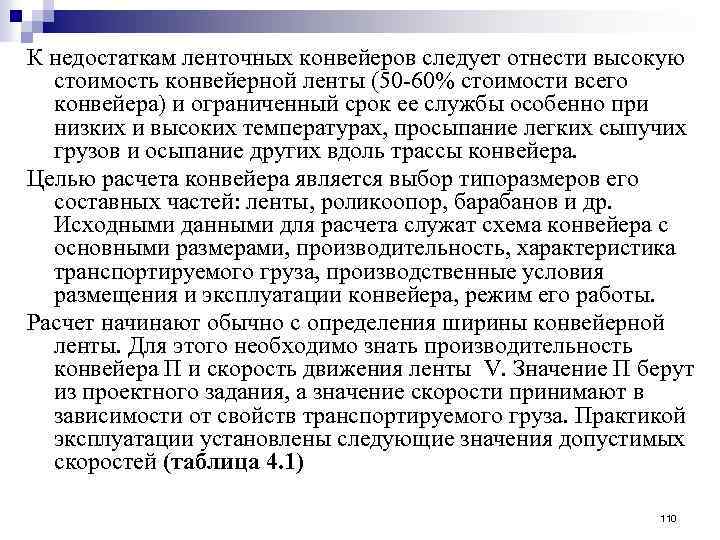 К недостаткам ленточных конвейеров следует отнести высокую стоимость конвейерной ленты (50-60% стоимости всего конвейера) и ограниченный срок ее службы особенно при низких и высоких температурах, просыпание легких сыпучих грузов и осыпание других вдоль трассы конвейера.

Целью расчета конвейера является выбор типоразмеров его составных частей: ленты, роликоопор, барабанов и др. Исходными данными для расчета служат схема конвейера с основными размерами, производительность, характеристика транспортируемого груза, производственные условия размещения и эксплуатации конвейера, режим его работы.

Расчет начинают обычно с определения ширины конвейерной ленты. Для этого необходимо знать производительность конвейера П и скорость движения ленты V. Значение П берут из проектного задания, а значение скорости принимают в зависимости от свойств транспортируемого груза. Практикой эксплуатации установлены следующие значения допустимых скоростей (таблица 4.1)

110